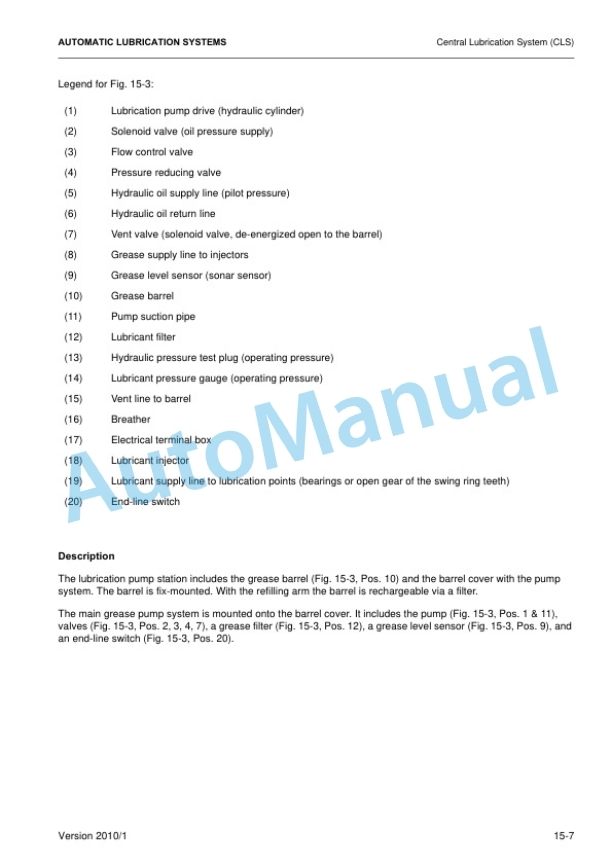 AUTOMATIC LUBRICATION SYSTEMS

Central Lubrication System (CLS)

Legend for Fig. 15-3:

(1) Lubrication pump drive (hydraulic cylinder)

(2) Solenoid valve (oil pressure supply)

(3) Flow control valve

(4) Pressure reducing valve

(5) Hydraulic oil supply line (pilot pressure)

(6) Hydraulic oil return line

(7) Vent valve (solenoid valve, de-energized open to the barrel)

(8) Grease supply line to injectors

(9) Grease level sensor (sonar sensor)

(10) Grease barrel

(11) Pump suction pipe

(12) Lubricant filter

(13) Hydraulic pressure test plug (operating pressure)

(14) Lubricant pressure gauge (operating pressure)

(15) Vent line to barrel

(16) Breather

(17) Electrical terminal box

(18) Lubricant injector

(19) Lubricant supply line to lubrication points (bearings or open gear of the swing ring teeth)

(20) End-line switch

AutoManual

Description

The lubrication pump station includes the grease barrel (Fig. 15-3, Pos. 10) and the barrel cover with the pump system. The barrel is fix-mounted. With the refilling arm the barrel is rechargeable via a filter.

The main grease pump system is mounted onto the barrel cover. It includes the pump (Fig. 15-3, Pos. 1 & 11), valves (Fig. 15-3, Pos. 2, 3, 4, 7), a grease filter (Fig. 15-3, Pos. 12), a grease level sensor (Fig. 15-3, Pos. 9), and an end-line switch (Fig. 15-3, Pos. 20).

Version 2010/1

15-7